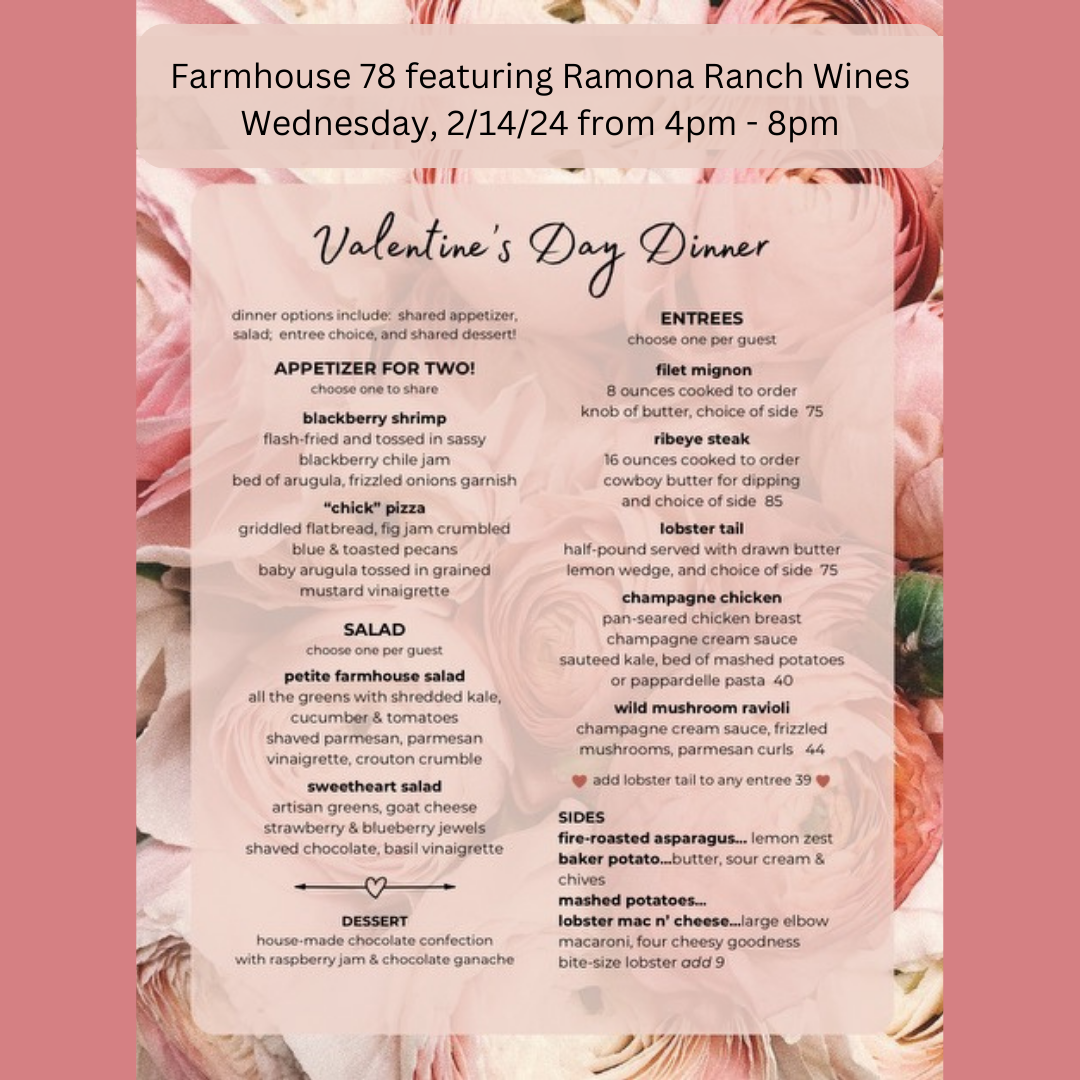 Farmhouse 78 featuring Ramona Ranch Wines
Wednesday, 2/14/24 from 4pm - 8pm

Valentine's Day Dinner

dinner options include: shared appetizer, salad; entree choice, and shared dessert!

APPETIZER FOR TWO!
choose one to share

blackberry shrimp
flash-fried and tossed in sassy blackberry chile jam bed of arugula, frizzled onions garnish

"chick" pizza
griddled flatbread, fig jam crumbled blue & toasted pecans baby arugula tossed in grained mustard vinaigrette

SALAD
choose one per guest

petite farmhouse salad
all the greens with shredded kale, cucumber & tomatoes shaved parmesan, parmesan vinaigrette, crouton crumble

sweetheart salad
artisan greens, goat cheese strawberry & blueberry jewels shaved chocolate, basil vinaigrette

DESSERT
house-made chocolate confection with raspberry jam & chocolate ganache

ENTREES
choose one per guest

filet mignon
8 ounces cooked to order knob of butter, choice of side 75

ribeye steak
16 ounces cooked to order cowboy butter for dipping and choice of side 85

lobster tail
half-pound served with drawn butter lemon wedge, and choice of side 75

champagne chicken
pan-seared chicken breast champagne cream sauce sauteed kale, bed of mashed potatoes or pappardelle pasta 40

wild mushroom ravioli
champagne cream sauce, frizzled mushrooms, parmesan curls 44

add lobster tail to any entree 39

SIDES
fire-roasted asparagus... lemon zest
baker potato...butter, sour cream & chives
mashed potatoes...
lobster mac n' cheese...large elbow macaroni, four cheesy goodness bite-size lobster add 9